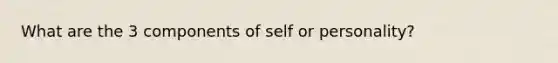 What are the 3 components of self or personality?